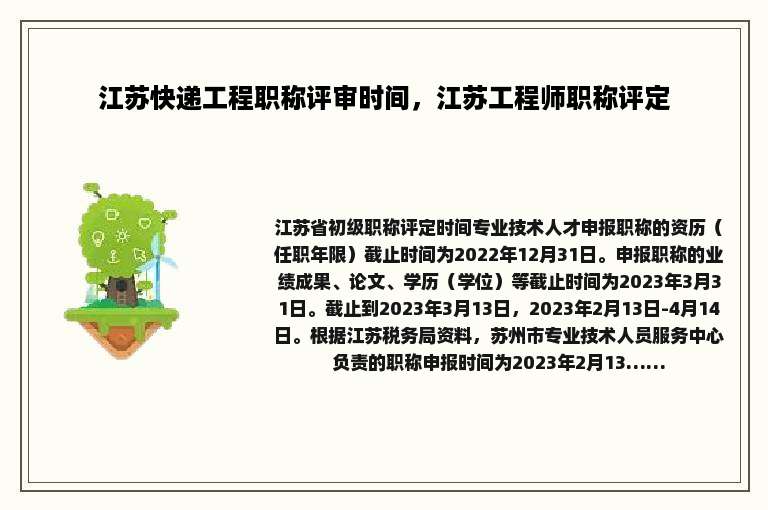 江苏快递工程职称评审时间，江苏工程师职称评定

江苏省初级职称评定时间专业技术人才申报职称的资历（任职年限）截止时间为2022年12月31日。申报职称的业绩成果、论文、学历（学位）等截止时间为2023年3月31日。截止到2023年3月13日，2023年2月13日-4月14日。根据江苏税务局资料，苏州市专业技术人员服务中心负责的职称申报时间为2023年2月13......